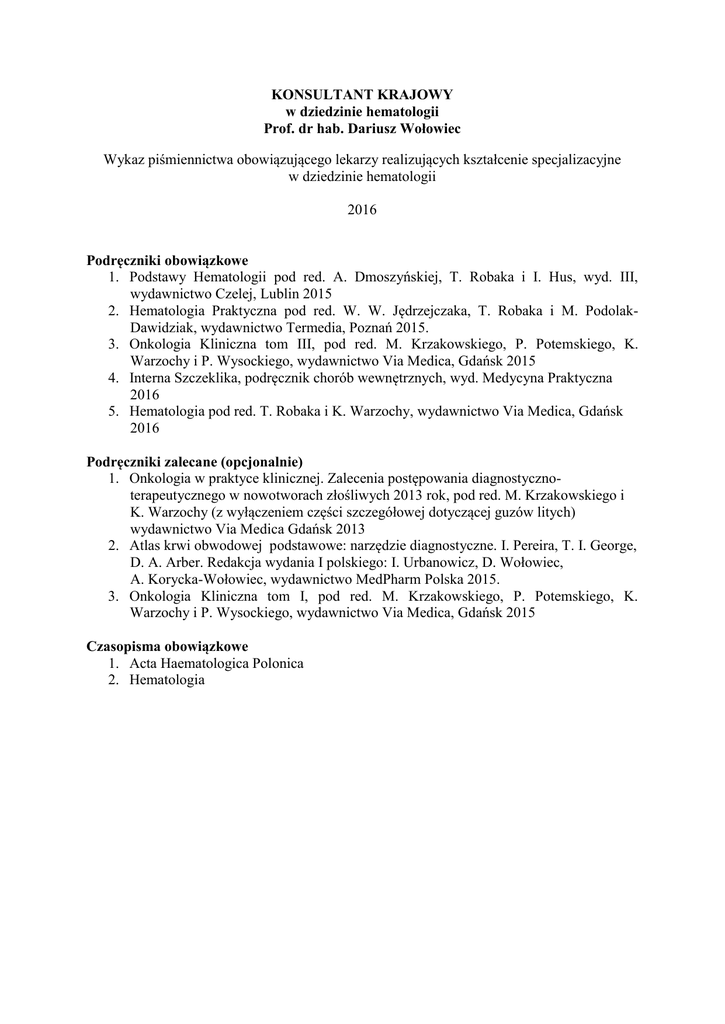 KONSULTANT KRAJOWY
w dziedzinie hematologii
Prof. dr hab. Dariusz Wołowiec

Wykaz piśmiennictwa obowiązującego lekarzy realizujących kształcenie specjalizacyjne w dziedzinie hematologii

2016

Podręczniki obowiązkowe
1. Podstawy Hematologii pod red. A. Dmoszyńskiej, T. Robaka i I. Hus, wyd. III, wydawnictwo Czelej, Lublin 2015
2. Hematologia Praktyczna pod red. W. W. Jędrzejczaka, T. Robaka i M. Podolak-Dawidziak, wydawnictwo Termedia, Poznań 2015.
3. Onkologia Kliniczna tom III, pod red. M. Krzakowskiego, P. Potemskiego, K. Warzochy i P. Wysockiego, wydawnictwo Via Medica, Gdańsk 2015
4. Interna Szczeklika, podręcznik chorób wewnętrznych, wyd. Medycyna Praktyczna 2016
5. Hematologia pod red. T. Robaka i K. Warzochy, wydawnictwo Via Medica, Gdańsk 2016

Podręczniki zalecane (opcjonalnie)
1. Onkologia w praktyce klinicznej. Zalecenia postępowania diagnostyczno-terapeutycznego w nowotworach złośliwych 2013 rok, pod red. M. Krzakowskiego i K. Warzochy (z wyłączeniem części szczegółowej dotyczącej guzów litych) wydawnictwo Via Medica Gdańsk 2013
2. Atlas krwi obwodowej podstawowe: narzędzie diagnostyczne. I. Pereira, T. I. George, D. A. Arber. Redakcja wydania I polskiego: I. Urbanowicz, D. Wołowiec, A. Korycka-Wołowiec, wydawnictwo MedPharm Polska 2015.
3. Onkologia Kliniczna tom I, pod red. M. Krzakowskiego, P. Potemskiego, K. Warzochy i P. Wysockiego, wydawnictwo Via Medica, Gdańsk 2015

Czasopisma obowiązkowe
1. Acta Haematologica Polonica
2. Hematologia